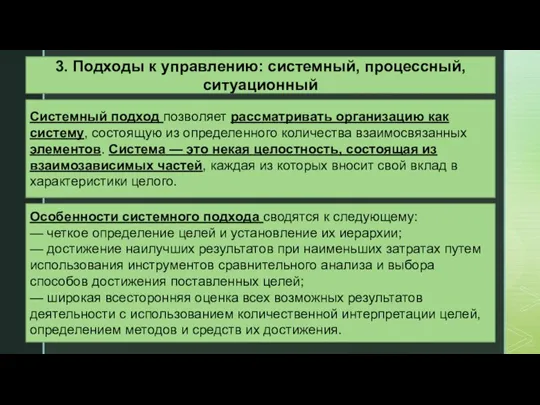 3. Подходы к управлению: системный, процессный, ситуационный

Системный подход позволяет рассматривать организацию как систему, состоящую из определенного количества взаимосвязанных элементов. Система — это некая целостность, состоящая из взаимозависимых частей, каждая из которых вносит свой вклад в характеристики целого.

Особенности системного подхода сводятся к следующему:
— четкое определение целей и установление их иерархии;
— достижение наилучших результатов при наименьших затратах путем использования инструментов сравнительного анализа и выбора способов достижения поставленных целей;
— широкая всесторонняя оценка всех возможных результатов деятельности с использованием количественной интерпретации целей, определением методов и средств их достижения.